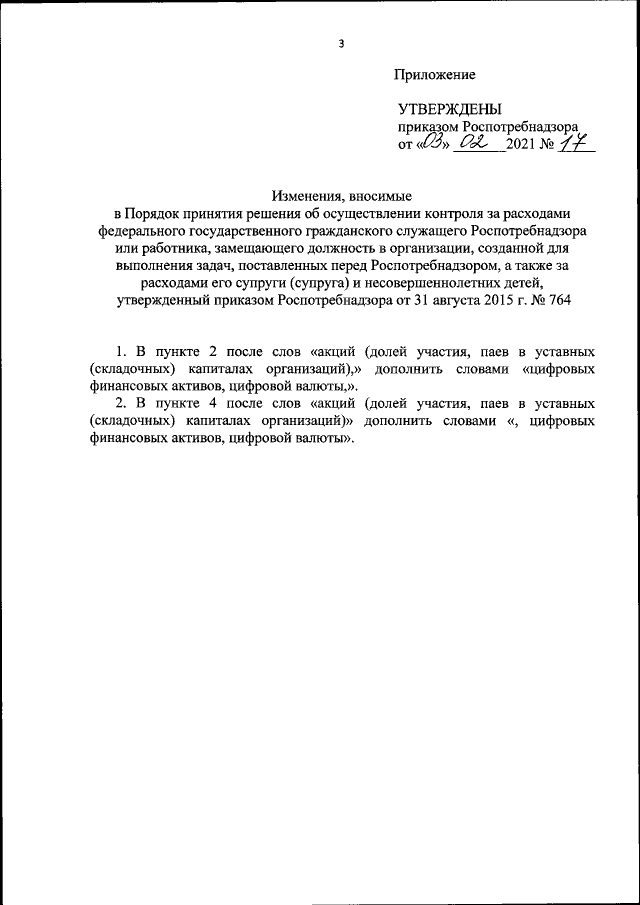 3

Приложение

УТВЕРЖДЕНЫ
приказом Роспотребнадзора
от «03» 02 2021 № 17

Изменения, вносимые
в Порядок принятия решения об осуществлении контроля за расходами федерального государственного гражданского служащего Роспотребнадзора или работника, замещающего должность в организации, созданной для выполнения задач, поставленных перед Роспотребнадзором, а также за расходами его супруги (супруга) и несовершеннолетних детей, утвержденный приказом Роспотребнадзора от 31 августа 2015 г. № 764

1. В пункте 2 после слов «акций (долей участия, паев в уставных (складочных) капиталах организаций),» дополнить словами «цифровых финансовых активов, цифровой валюты,».

2. В пункте 4 после слов «акций (долей участия, паев в уставных (складочных) капиталах организаций)» дополнить словами «, цифровых финансовых активов, цифровой валюты».